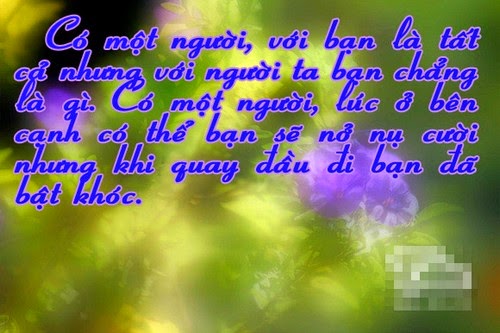 Có một người, với bạn là tất cả nhưng với người ta bạn chẳng là gì. Có một người, lúc ở bên cạnh có thể bạn sẽ nở nụ cười nhưng khi quay đầu đi bạn đã bật khóc.